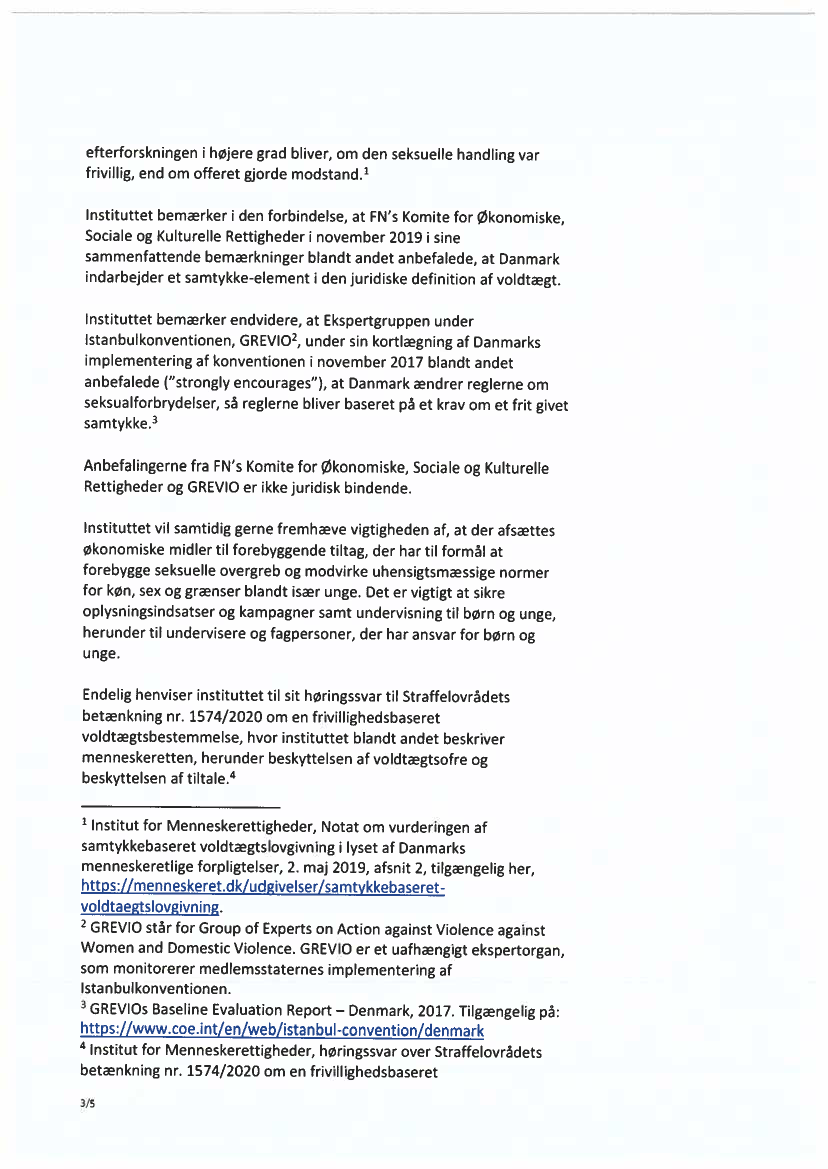 efterforskningen i højere grad bliver, om den seksuelle handling var frivillig, end om offeret gjorde modstand.$^1$

Instituttet bemærker i den forbindelse, at FN's Komite for Økonomiske, Sociale og Kulturelle Rettigheder i november 2019 i sine sammenfattende bemærkninger blandt andet anbefalede, at Danmark indarbejder et samtykke-element i den juridiske definition af voldtægt.

Instituttet bemærker endvidere, at Ekspertgruppen under Istanbulkonventionen, GREVIO$^2$, under sin kortlægning af Danmarks implementering af konventionen i november 2017 blandt andet anbefalede ("strongly encourages"), at Danmark ændrer reglerne om seksualforbrydelser, så reglerne bliver baseret på et krav om et frit givet samtykke.$^3$

Anbefalingerne fra FN's Komite for Økonomiske, Sociale og Kulturelle Rettigheder og GREVIO er ikke juridisk bindende.

Instituttet vil samtidig gerne fremhæve vigtigheden af, at der afsættes økonomiske midler til forebyggende tiltag, der har til formål at forebygge seksuelle overgreb og modvirke uhensigtsmæssige normer for køn, sex og grænser blandt især unge. Det er vigtigt at sikre oplysningsindsatser og kampagner samt undervisning til børn og unge, herunder til undervisere og fagpersoner, der har ansvar for børn og unge.

Endelig henviser instituttet til sit høringssvar til Straffelovrådets betænkning nr. 1574/2020 om en frivillighedsbaseret voldtægtsbestemmelse, hvor instituttet blandt andet beskriver menneskeretten, herunder beskyttelsen af voldtægtsofre og beskyttelsen af tiltale.$^4$

$^1$ Institut for Menneskerettigheder, Notat om vurderingen af samtykkebaseret voldtægtslovgivning i lyset af Danmarks menneskeretlige forpligtelser, 2. maj 2019, afsnit 2, tilgængelig her, https://menneskeret.dk/udgivelser/samtykkebaseret-voldtaegtslovgivning.
$^2$ GREVIO står for Group of Experts on Action against Violence against Women and Domestic Violence. GREVIO er et uafhængigt ekspertorgan, som monitorerer medlemsstaternes implementering af Istanbulkonventionen.
$^3$ GREVIOs Baseline Evaluation Report – Denmark, 2017. Tilgængelig på: https://www.coe.int/en/web/istanbul-convention/denmark
$^4$ Institut for Menneskerettigheder, høringssvar over Straffelovrådets betænkning nr. 1574/2020 om en frivillighedsbaseret

3/5